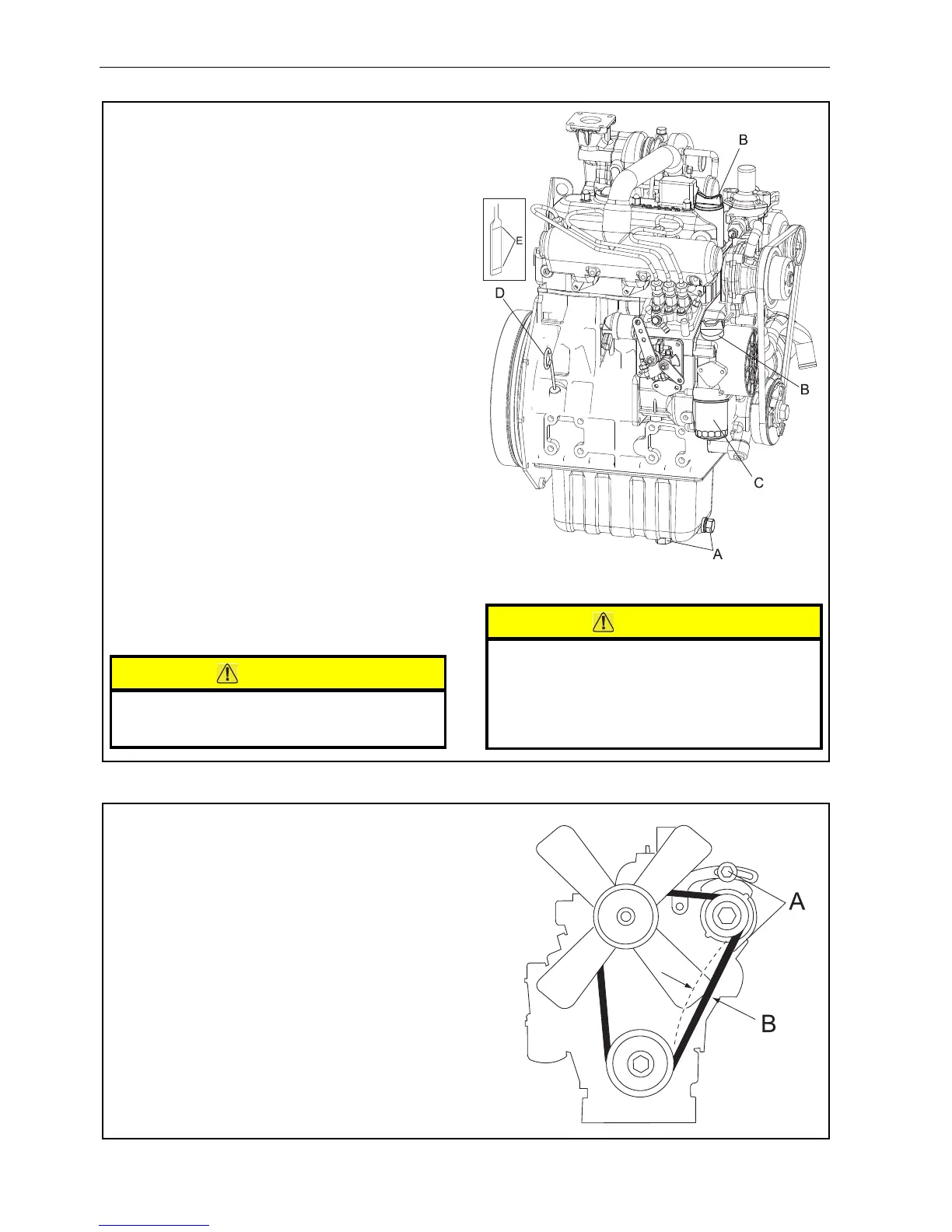 B

E

D

B

C

A

A

B